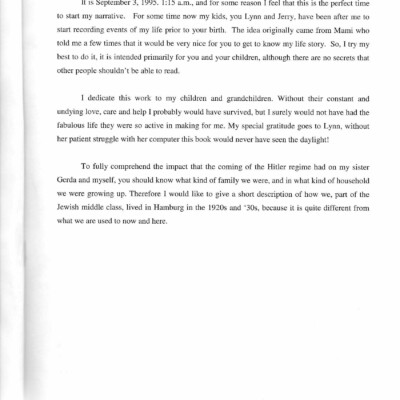 It is September 3, 1995. 1:15 a.m., and for some reason I feel that this is the perfect time to start my narrative. For some time now my kids, you Lynn and Jerry, have been after me to start recording events of my life prior to your birth. The idea originally came from Mami who told me a few times that it would be very nice for you to get to know my life story. So, I try my best to do it, it is intended primarily for you and your children, although there are no secrets that other people shouldn't be able to read.

I dedicate this work to my children and grandchildren. Without their constant and undying love, care and help I probably would have survived, but I surely would not have had the fabulous life they were so active in making for me. My special gratitude goes to Lynn, without her patient struggle with her computer this book would never have seen the daylight!

To fully comprehend the impact that the coming of the Hitler regime had on my sister Gerda and myself, you should know what kind of family we were, and in what kind of household we were growing up. Therefore I would like to give a short description of how we, part of the Jewish middle class, lived in Hamburg in the 1920s and '30s, because it is quite different from what we are used to now and here.